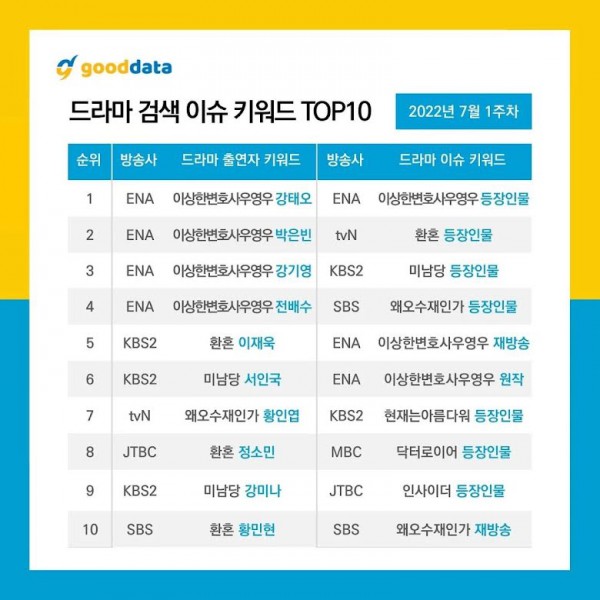 gooddata

드라마 검색 이슈 키워드 TOP10

2022년 7월 1주차

| 순위 | 방송사 | 드라마 출연자 키워드 | 방송사 | 드라마 이슈 키워드 |
|---|---|---|---|---|
| 1 | ENA | 이상한변호사우영우 강태오 | ENA | 이상한변호사우영우 등장인물 |
| 2 | ENA | 이상한변호사우영우 박은빈 | tvN | 환혼 등장인물 |
| 3 | ENA | 이상한변호사우영우 강기영 | KBS2 | 미남당 등장인물 |
| 4 | ENA | 이상한변호사우영우 전배수 | SBS | 왜오수재인가 등장인물 |
| 5 | KBS2 | 환혼 이재욱 | ENA | 이상한변호사우영우 재방송 |
| 6 | KBS2 | 미남당 서인국 | ENA | 이상한변호사우영우 원작 |
| 7 | tvN | 왜오수재인가 황인엽 | KBS2 | 현재는아름다워 등장인물 |
| 8 | JTBC | 환혼 정소민 | MBC | 닥터로이어 등장인물 |
| 9 | KBS2 | 미남당 강미나 | JTBC | 인사이더 등장인물 |
| 10 | SBS | 환혼 황민현 | SBS | 왜오수재인가 재방송 |